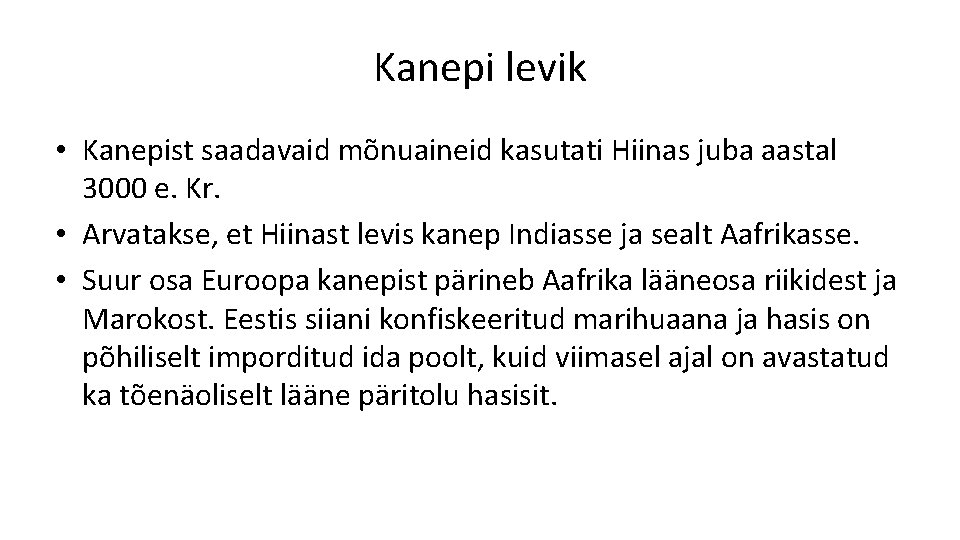 Kanepi levik

• Kanepist saadavaid mõnuaineid kasutati Hiinas juba aastal 3000 e. Kr.
• Arvatakse, et Hiinast levis kanep Indiasse ja sealt Aafrikasse.
• Suur osa Euroopa kanepist pärineb Aafrika lääneosa riikidest ja Marokost. Eestis siiani konfiskeeritud marihuaana ja hasis on põhiliselt imporditud ida poolt, kuid viimasel ajal on avastatud ka tõenäoliselt lääne päritolu hasisit.